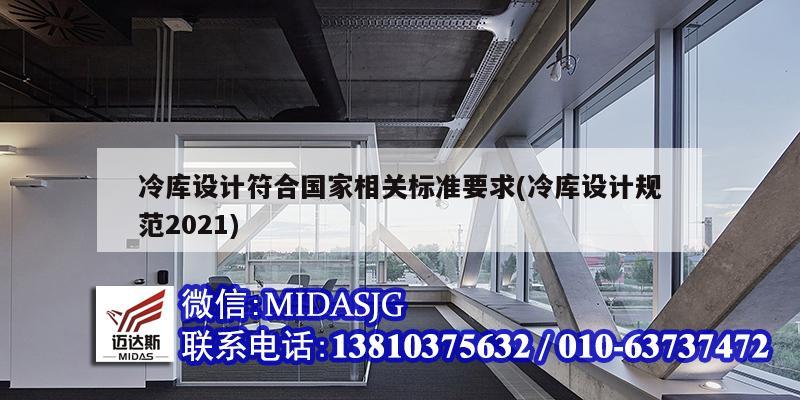 冷库设计符合国家相关标准要求(冷库设计规范2021)

迈达斯
MIDAS

微信:MIDASJG
联系电话:13810375632 / 010-63737472